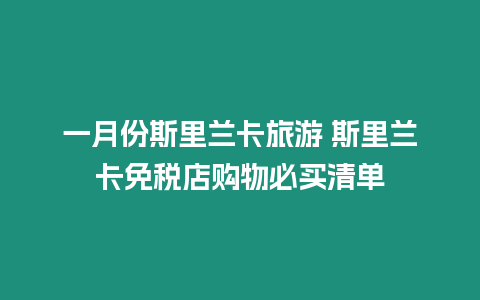 一月份斯里兰卡旅游 斯里兰卡免税店购物必买清单